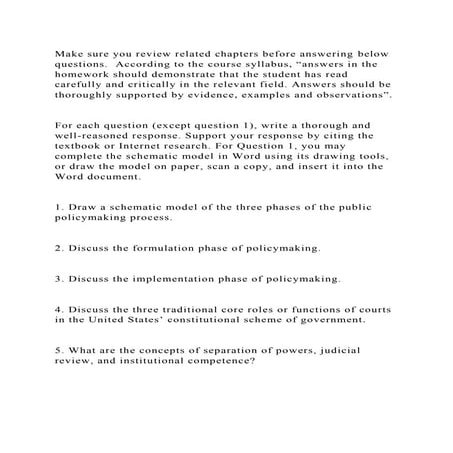 Make sure you review related chapters before answering below questions. According to the course syllabus, "answers in the homework should demonstrate that the student has read carefully and critically in the relevant field. Answers should be thoroughly supported by evidence, examples and observations".

For each question (except question 1), write a thorough and well-reasoned response. Support your response by citing the textbook or Internet research. For Question 1, you may complete the schematic model in Word using its drawing tools, or draw the model on paper, scan a copy, and insert it into the Word document.

1. Draw a schematic model of the three phases of the public policymaking process.

2. Discuss the formulation phase of policymaking.

3. Discuss the implementation phase of policymaking.

4. Discuss the three traditional core roles or functions of courts in the United States' constitutional scheme of government.

5. What are the concepts of separation of powers, judicial review, and institutional competence?